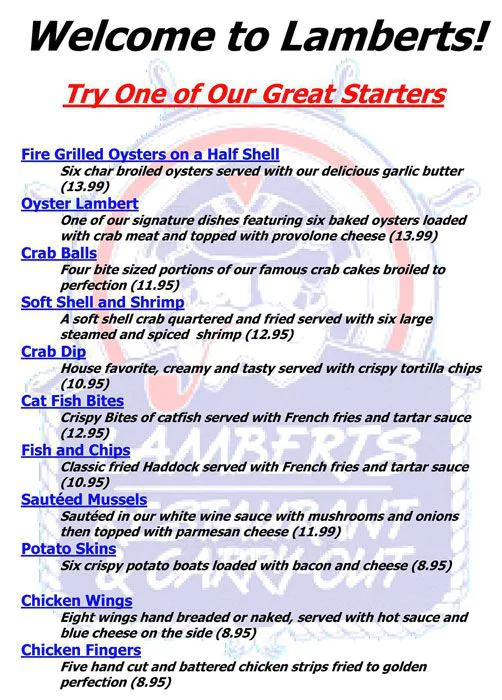 Welcome to Lamberts!

Try One of Our Great Starters

Fire Grilled Oysters on a Half Shell
Six char broiled oysters served with our delicious garlic butter (13.99)

Oyster Lambert
One of our signature dishes featuring six baked oysters loaded with crab meat and topped with provolone cheese (13.99)

Crab Balls
Four bite sized portions of our famous crab cakes broiled to perfection (11.95)

Soft Shell and Shrimp
A soft shell crab quartered and fried served with six large steamed and spiced shrimp (12.95)

Crab Dip
House favorite, creamy and tasty served with crispy tortilla chips (10.95)

Cat Fish Bites
Crispy Bites of catfish served with French fries and tartar sauce (12.95)

Fish and Chips
Classic fried Haddock served with French fries and tartar sauce (10.95)

Sautéed Mussels
Sautéed in our white wine sauce with mushrooms and onions then topped with parmesan cheese (11.99)

Potato Skins
Six crispy potato boats loaded with bacon and cheese (8.95)

Chicken Wings
Eight wings hand breaded or naked, served with hot sauce and blue cheese on the side (8.95)

Chicken Fingers
Five hand cut and battered chicken strips fried to golden perfection (8.95)

LAMBERTS
RESTAURANT
& CARRY OUT